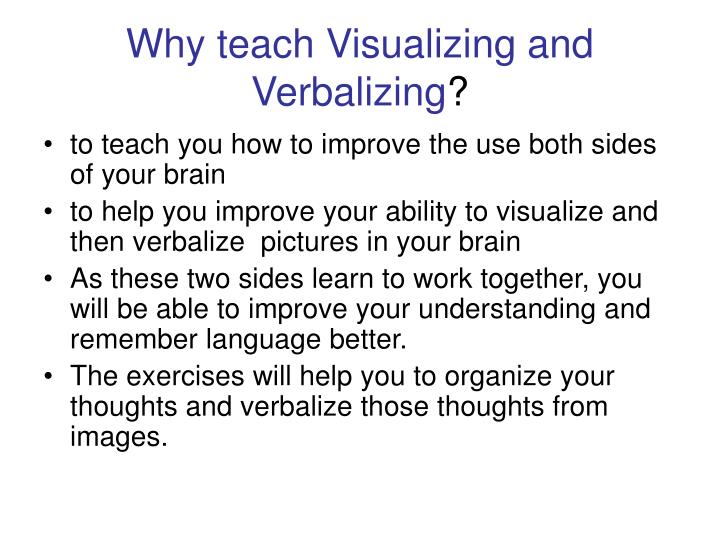 Why teach Visualizing and Verbalizing?

• to teach you how to improve the use both sides of your brain

• to help you improve your ability to visualize and then verbalize  pictures in your brain

• As these two sides learn to work together, you will be able to improve your understanding and remember language better.

• The exercises will help you to organize your thoughts and verbalize those thoughts from images.